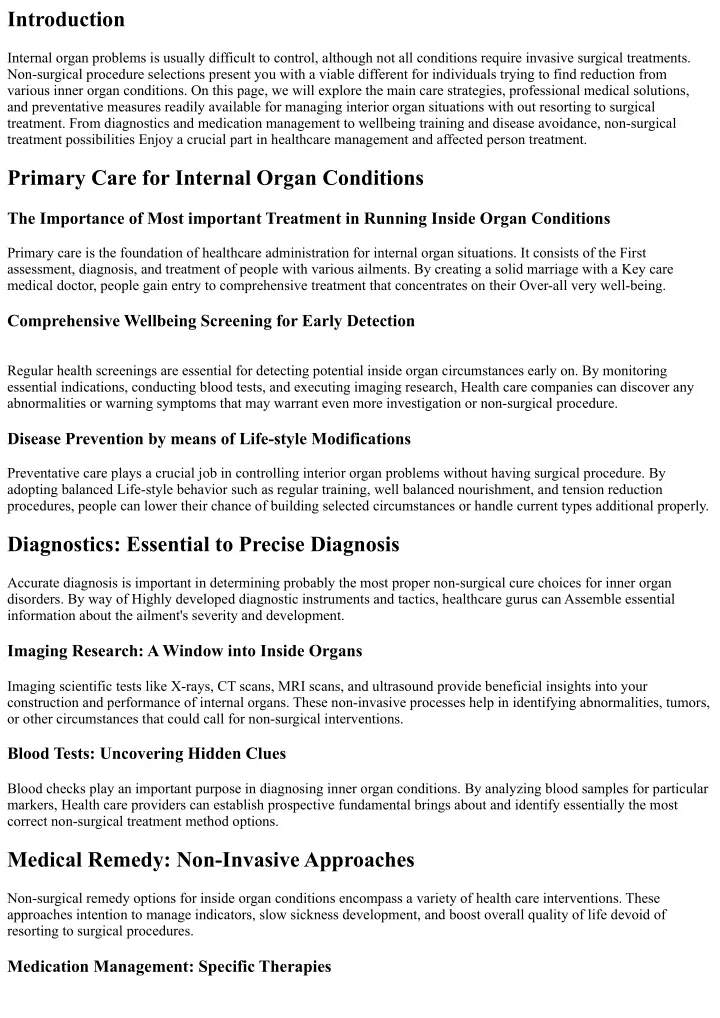 Introduction

Internal organ problems is usually difficult to control, although not all conditions require invasive surgical treatments. Non-surgical procedure selections present you with a viable different for individuals trying to find reduction from various inner organ conditions. On this page, we will explore the main care strategies, professional medical solutions, and preventative measures readily available for managing interior organ situations with out resorting to surgical treatment. From diagnostics and medication management to wellbeing training and disease avoidance, non-surgical treatment possibilities Enjoy a crucial part in healthcare management and affected person treatment.

Primary Care for Internal Organ Conditions

The Importance of Most important Treatment in Running Inside Organ Conditions

Primary care is the foundation of healthcare administration for internal organ situations. It consists of the First assessment, diagnosis, and treatment of people with various ailments. By creating a solid marriage with a Key care medical doctor, people gain entry to comprehensive treatment that concentrates on their Over-all very well-being.

Comprehensive Wellbeing Screening for Early Detection

Regular health screenings are essential for detecting potential inside organ circumstances early on. By monitoring essential indications, conducting blood tests, and executing imaging research, Health care companies can discover any abnormalities or warning symptoms that may warrant even more investigation or non-surgical procedure.

Disease Prevention by means of Life-style Modifications

Preventative care plays a crucial job in controlling interior organ problems without having surgical procedure. By adopting balanced Life-style behavior such as regular training, well balanced nourishment, and tension reduction procedures, people can lower their chance of building selected circumstances or handle current types additional properly.

Diagnostics: Essential to Precise Diagnosis

Accurate diagnosis is important in determining probably the most proper non-surgical cure choices for inner organ disorders. By way of Highly developed diagnostic instruments and tactics, healthcare gurus can Assemble essential information about the ailment's severity and development.

Imaging Research: A Window into Inside Organs

Imaging scientific tests like X-rays, CT scans, MRI scans, and ultrasound provide beneficial insights into your construction and performance of internal organs. These non-invasive processes help in identifying abnormalities, tumors, or other circumstances that could call for non-surgical interventions.

Blood Tests: Uncovering Hidden Clues

Blood checks play an important purpose in diagnosing inner organ conditions. By analyzing blood samples for particular markers, Health care providers can establish prospective fundamental brings about and identify essentially the most correct non-surgical treatment method options.

Medical Remedy: Non-Invasive Approaches

Non-surgical remedy options for inside organ conditions encompass a variety of health care interventions. These approaches intention to manage indicators, slow sickness development, and boost overall quality of life devoid of resorting to surgical procedures.

Medication Management: Specific Therapies